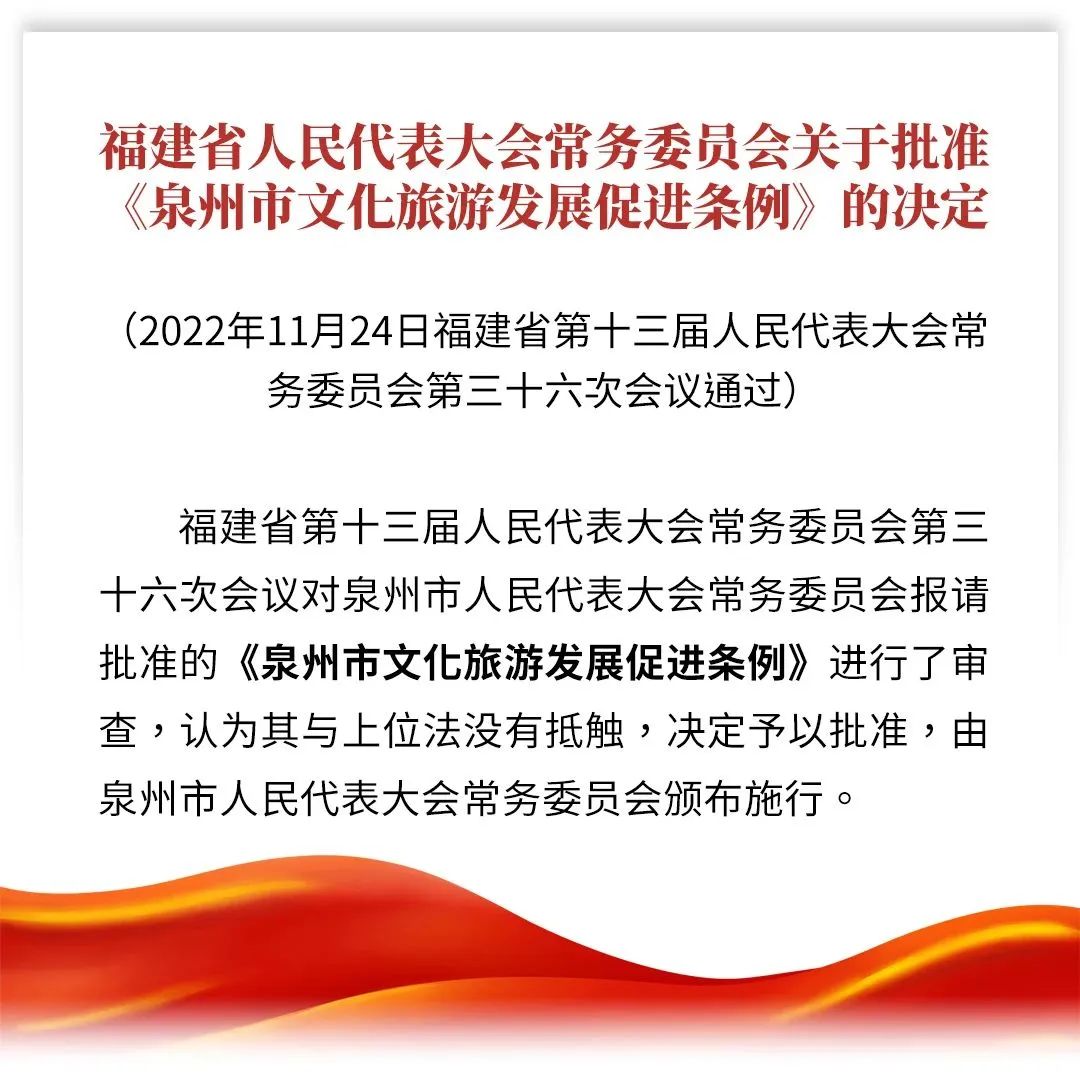 福建省人民代表大会常务委员会关于批准《泉州市文化旅游发展促进条例》的决定

（2022年11月24日福建省第十三届人民代表大会常务委员会第三十六次会议通过）

福建省第十三届人民代表大会常务委员会第三十六次会议对泉州市人民代表大会常务委员会报请批准的《泉州市文化旅游发展促进条例》进行了审查，认为其与上位法没有抵触，决定予以批准，由泉州市人民代表大会常务委员会颁布施行。